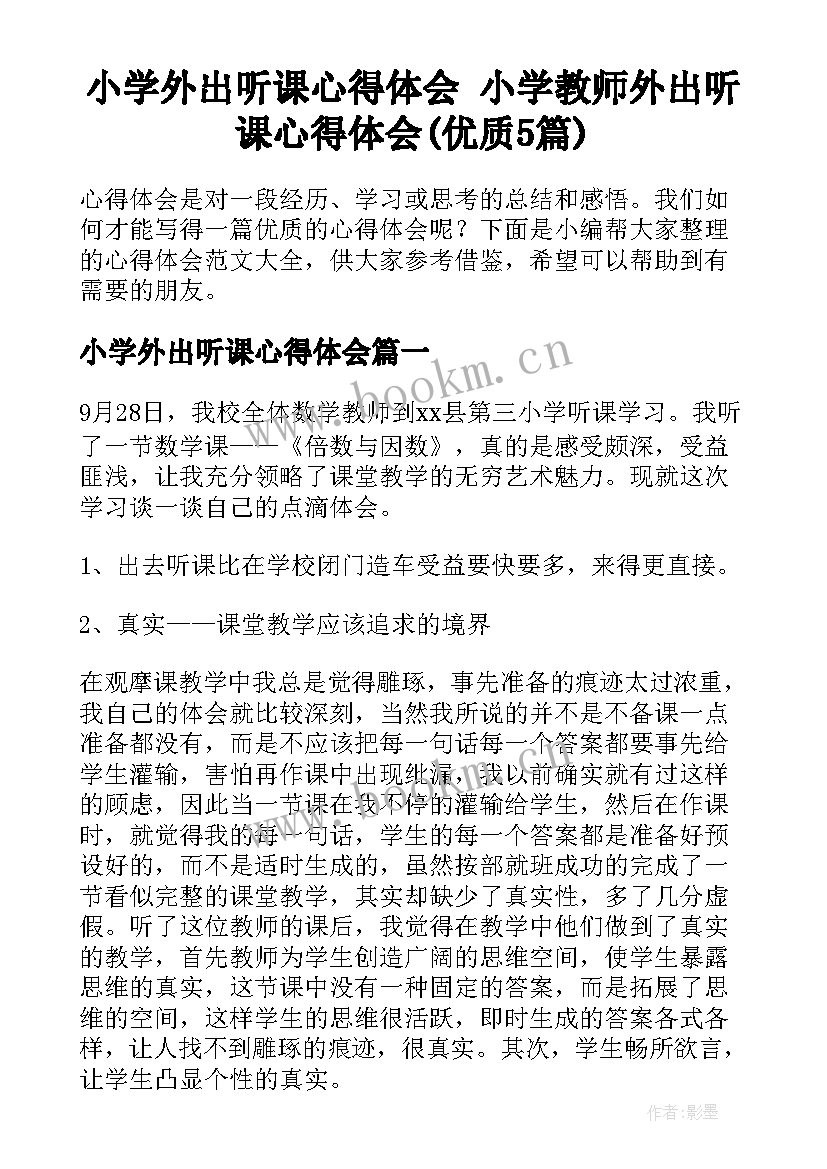 小学外出听课心得体会 小学教师外出听课心得体会(优质5篇)

心得体会是对一段经历、学习或思考的总结和感悟。我们如何才能写得一篇优质的心得体会呢？下面是小编帮大家整理的心得体会范文大全，供大家参考借鉴，希望可以帮助到有需要的朋友。

小学外出听课心得体会篇一

www.bookm.cn

9月28日，我校全体数学教师到xx县第三小学听课学习。我听了一节数学课——《倍数与因数》，真的是感受颇深，受益匪浅，让我充分领略了课堂教学的无穷艺术魅力。现就这次学习谈一谈自己的点滴体会。

1、出去听课比在学校闭门造车受益要快要多，来得更直接。

2、真实——课堂教学应该追求的境界

在观摩课教学中我总是觉得雕琢，事先准备的痕迹太过浓重，我自己的体会就比较深刻，当然我所说的并不是不备课一点准备都没有，而是不应该把每一句话每一个答案都要事先给学生灌输，害怕再作课中出现纰漏，我以前确实就有过这样的顾虑，因此当一节课在我不停的灌输给学生，然后在作课时，就觉得我的每一句话，学生的每一个答案都是准备好预设好的，而不是适时生成的，虽然按部就班成功的完成了一节看似完整的课堂教学，其实却缺少了真实性，多了几分虚假。听了这位教师的课后，我觉得在教学中他们做到了真实的教学，首先教师为学生创造广阔的思维空间，使学生暴露思维的真实，这节课中没有一种固定的答案，而是拓展了思维的空间，这样学生的思维很活跃，即时生成的答案各式各样，让人找不到雕琢的痕迹，很真实。其次，学生畅所欲言，让学生凸显个性的真实。

作者:影墨